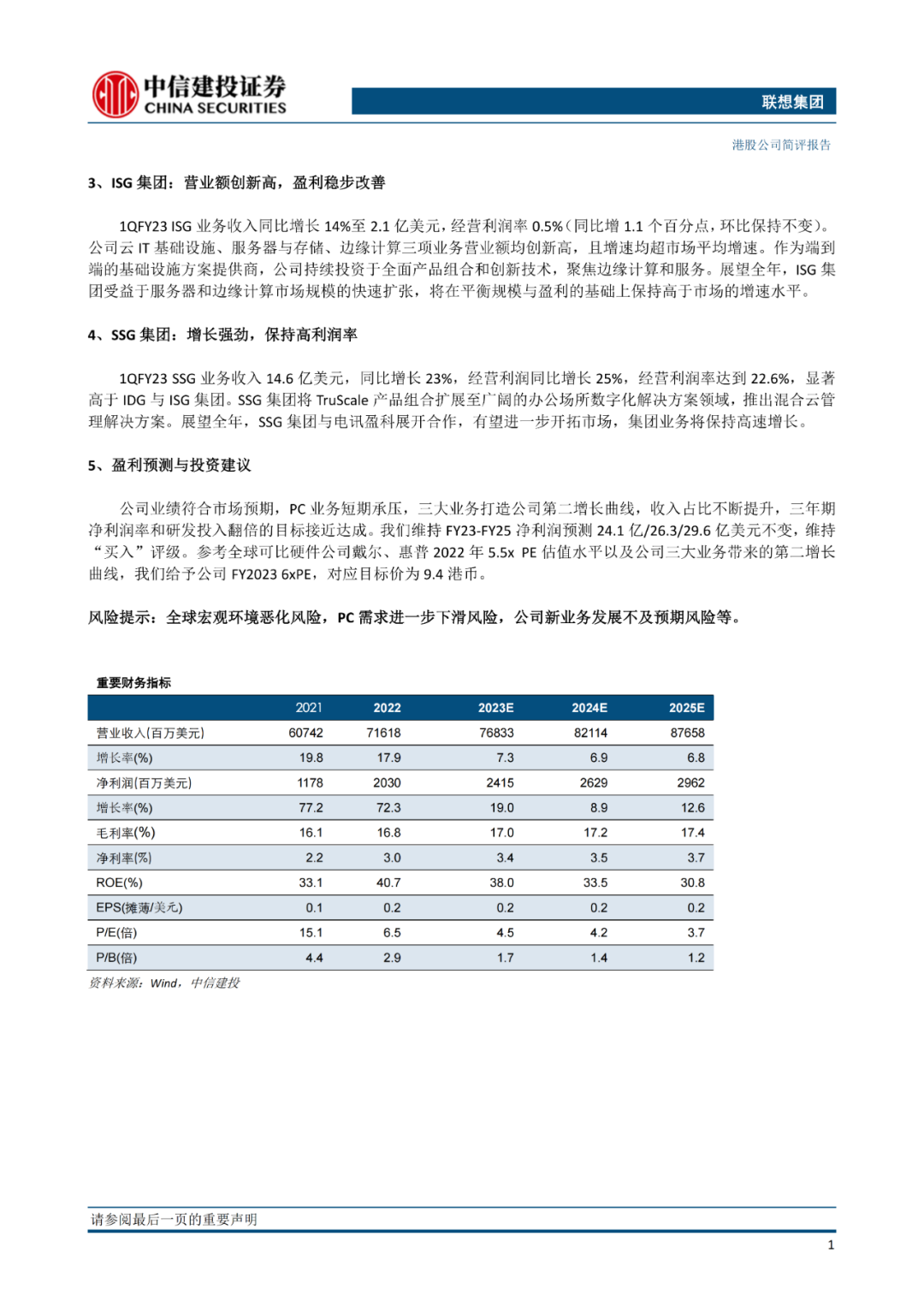 中信建投证券
CHINA SECURITIES

联想集团

港股公司简评报告

3、ISG 集团：营业额创新高，盈利稳步改善

1QFY23 ISG 业务收入同比增长 14%至 2.1 亿美元，经营利润率 0.5%（同比增 1.1 个百分点，环比保持不变）。公司云 IT 基础设施、服务器与存储、边缘计算三项业务营业额均创新高，且增速均超市场平均增速。作为端到端的基础设施方案提供商，公司持续投资于全面产品组合和创新技术，聚焦边缘计算和服务。展望全年，ISG 集团受益于服务器和边缘计算市场规模的快速扩张，将在平衡规模与盈利的基础上保持高于市场的增速水平。

4、SSG 集团：增长强劲，保持高利润率

1QFY23 SSG 业务收入 14.6 亿美元，同比增长 23%，经营利润同比增长 25%，经营利润率达到 22.6%，显著高于 IDG 与 ISG 集团。SSG 集团将 TruScale 产品组合扩展至广阔的办公场所数字化解决方案领域，推出混合云管理解决方案。展望全年，SSG 集团与电讯盈科展开合作，有望进一步开拓市场，集团业务将保持高速增长。

5、盈利预测与投资建议

公司业绩符合市场预期，PC 业务短期承压，三大业务打造公司第二增长曲线，收入占比不断提升，三年期净利润率和研发投入翻倍的目标接近达成。我们维持 FY23-FY25 净利润预测 24.1 亿/26.3/29.6 亿美元不变，维持“买入”评级。参考全球可比硬件公司戴尔、惠普 2022 年 5.5x PE 估值水平以及公司三大业务带来的第二增长曲线，我们给予公司 FY2023 6xPE，对应目标价为 9.4 港币。

风险提示：全球宏观环境恶化风险，PC 需求进一步下滑风险，公司新业务发展不及预期风险等。

重要财务指标

| | 2021 | 2022 | 2023E | 2024E | 2025E |
|---|---|---|---|---|---|
| 营业收入(百万美元) | 60742 | 71618 | 76833 | 82114 | 87658 |
| 增长率(%) | 19.8 | 17.9 | 7.3 | 6.9 | 6.8 |
| 净利润(百万美元) | 1178 | 2030 | 2415 | 2629 | 2962 |
| 增长率(%) | 77.2 | 72.3 | 19.0 | 8.9 | 12.6 |
| 毛利率(%) | 16.1 | 16.8 | 17.0 | 17.2 | 17.4 |
| 净利率(%) | 2.2 | 3.0 | 3.4 | 3.5 | 3.7 |
| ROE(%) | 33.1 | 40.7 | 38.0 | 33.5 | 30.8 |
| EPS(摊薄/美元) | 0.1 | 0.2 | 0.2 | 0.2 | 0.2 |
| P/E(倍) | 15.1 | 6.5 | 4.5 | 4.2 | 3.7 |
| P/B(倍) | 4.4 | 2.9 | 1.7 | 1.4 | 1.2 |

资料来源：Wind，中信建投

请参阅最后一页的重要声明

1